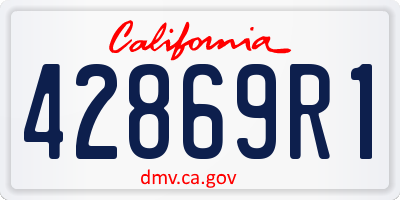 California

42869R1

dmv.ca.gov